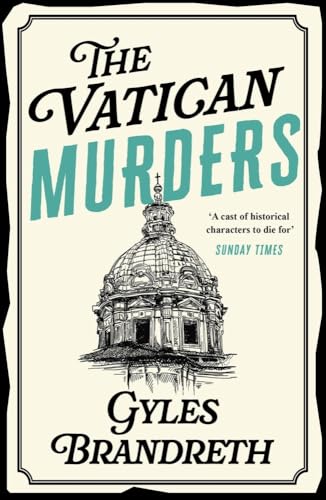 THE VATICAN MURDERS

'A cast of historical characters to die for'
SUNDAY TIMES

GYLES BRANDRETH